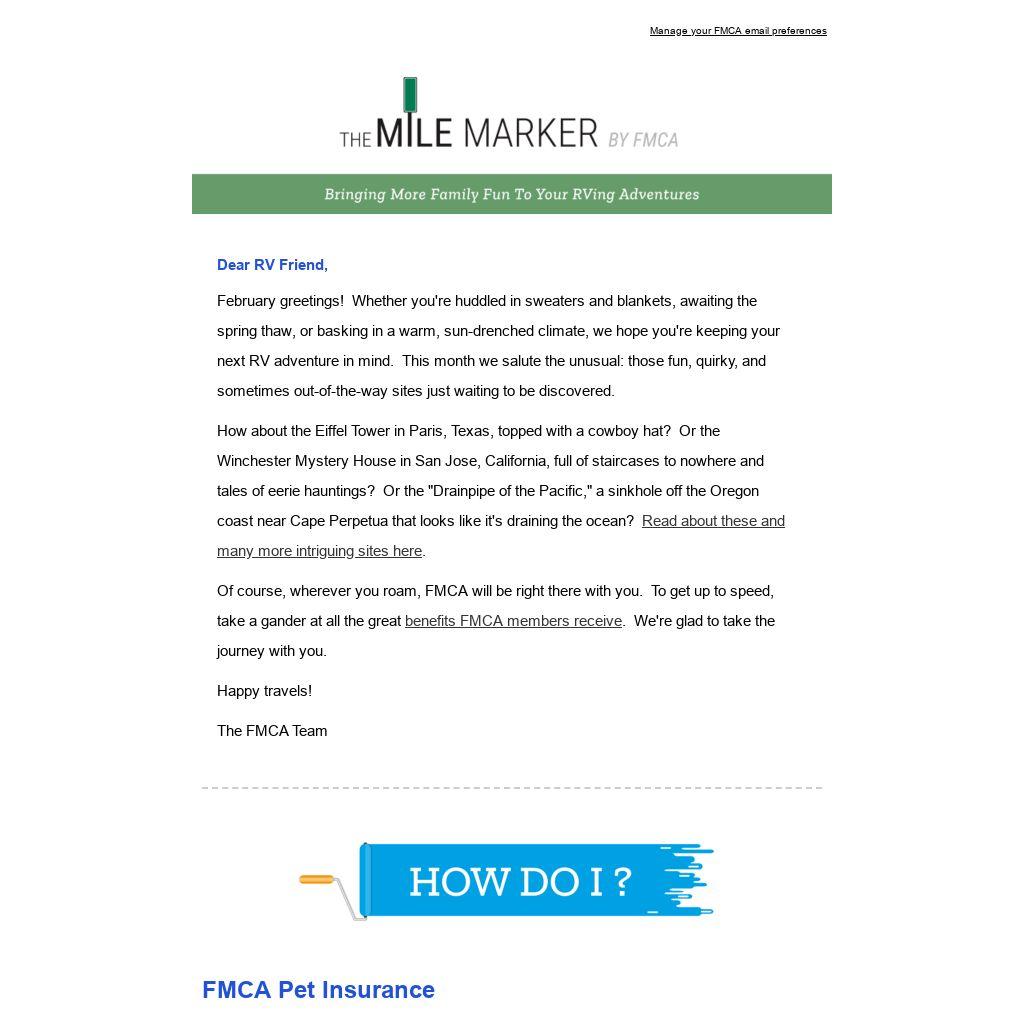 Manage your FMCA email preferences

THE MILE MARKER BY FMCA

Bringing More Family Fun To Your RVing Adventures

Dear RV Friend,

February greetings! Whether you're huddled in sweaters and blankets, awaiting the spring thaw, or basking in a warm, sun-drenched climate, we hope you're keeping your next RV adventure in mind. This month we salute the unusual: those fun, quirky, and sometimes out-of-the-way sites just waiting to be discovered.

How about the Eiffel Tower in Paris, Texas, topped with a cowboy hat? Or the Winchester Mystery House in San Jose, California, full of staircases to nowhere and tales of eerie hauntings? Or the "Drainpipe of the Pacific," a sinkhole off the Oregon coast near Cape Perpetua that looks like it's draining the ocean? Read about these and many more intriguing sites here.

Of course, wherever you roam, FMCA will be right there with you. To get up to speed, take a gander at all the great benefits FMCA members receive. We're glad to take the journey with you.

Happy travels!

The FMCA Team

HOW DO I ?

FMCA Pet Insurance